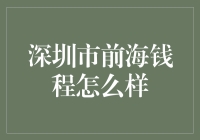 深圳市前海钱程怎么样